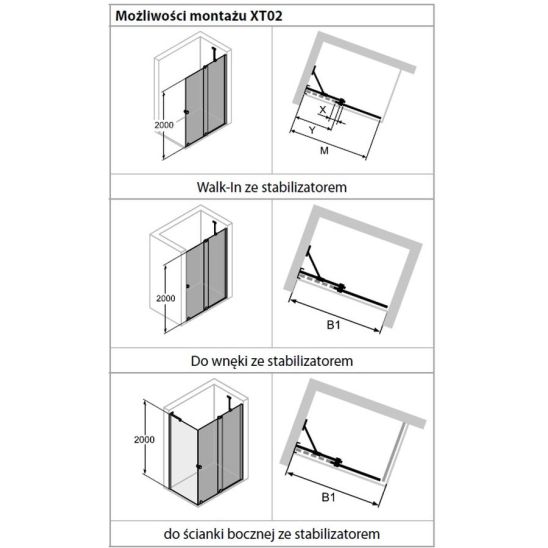 Możliwości montażu XT02

2000

X

Y

M

Walk-In ze stabilizatorem

2000

B1

Do wnęki ze stabilizatorem

2000

B1

do ścianki bocznej ze stabilizatorem